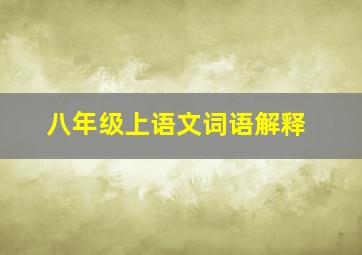 八年级上语文词语解释